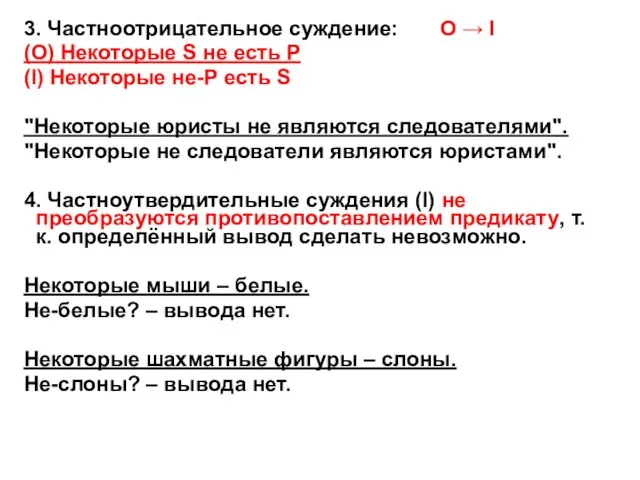 3. Частноотрицательное суждение: O → I
(O) Некоторые S не есть P
(I) Некоторые не-P есть S

"Некоторые юристы не являются следователями".
"Некоторые не следователи являются юристами".

4. Частноутвердительные суждения (I) не преобразуются противопоставлением предикату, т. к. определённый вывод сделать невозможно.

Некоторые мыши – белые.
Не-белые? – вывода нет.

Некоторые шахматные фигуры – слоны.
Не-слоны? – вывода нет.